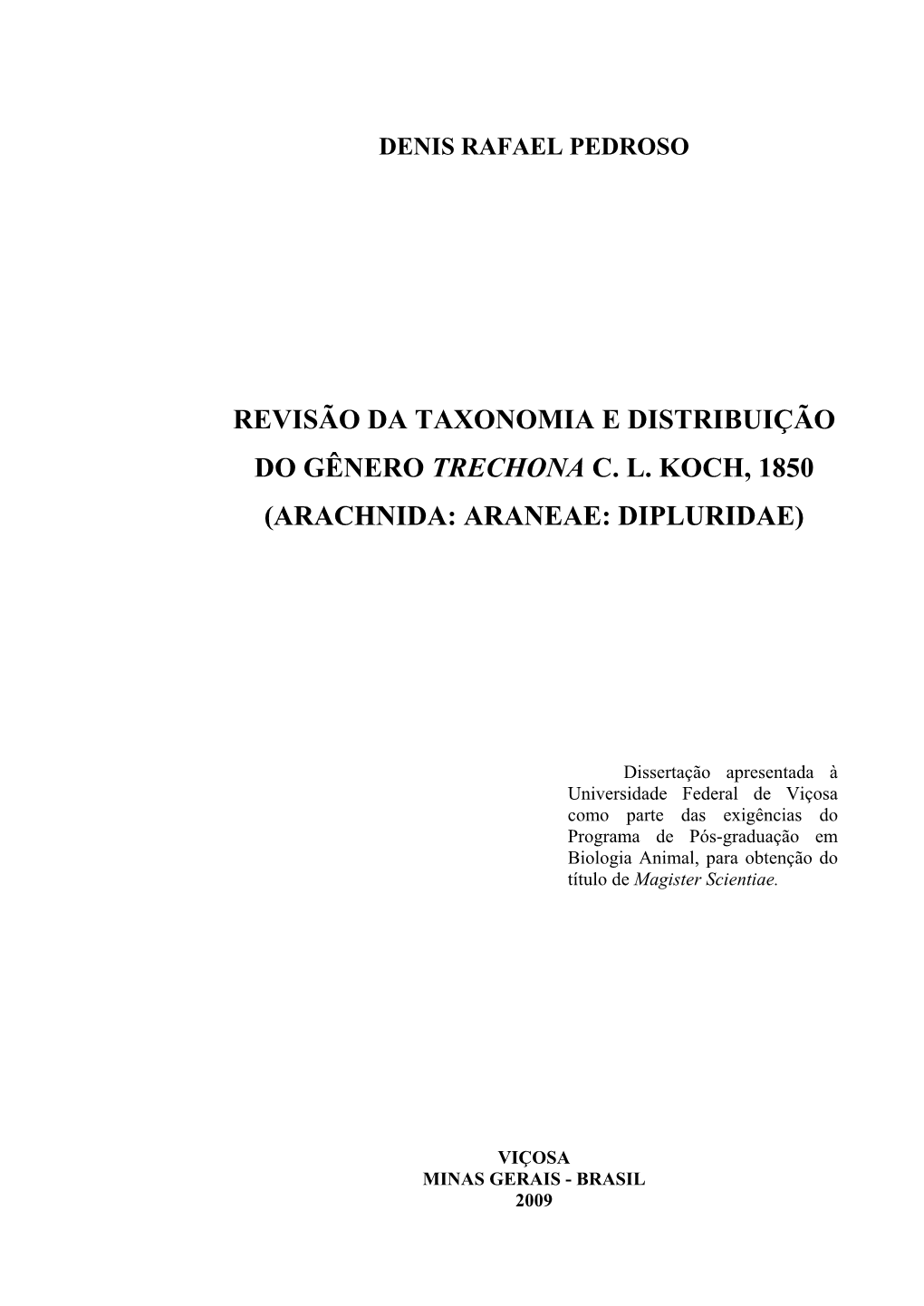 DENIS RAFAEL PEDROSO

REVISÃO DA TAXONOMIA E DISTRIBUIÇÃO DO GÊNERO TRECHONA C. L. KOCH, 1850 (ARACHNIDA: ARANEAE: DIPLURIDAE)

Dissertação apresentada à Universidade Federal de Viçosa como parte das exigências do Programa de Pós-graduação em Biologia Animal, para obtenção do título de Magister Scientiae.

VIÇOSA
MINAS GERAIS - BRASIL
2009